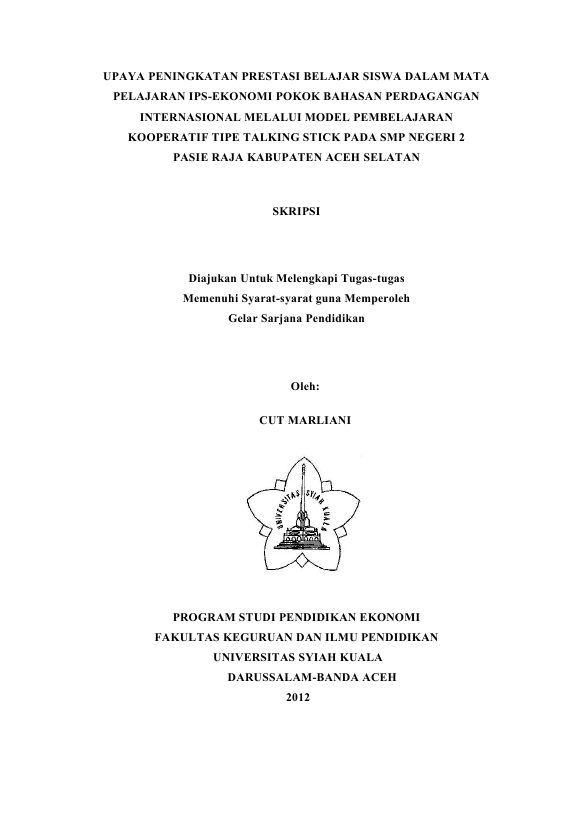 UPAYA PENINGKATAN PRESTASI BELAJAR SISWA DALAM MATA PELAJARAN IPS-EKONOMI POKOK BAHASAN PERDAGANGAN INTERNASIONAL MELALUI MODEL PEMBELAJARAN KOOPERATIF TIPE TALKING STICK PADA SMP NEGERI 2 PASIE RAJA KABUPATEN ACEH SELATAN

SKRIPSI

Diajukan Untuk Melengkapi Tugas-tugas
Memenuhi Syarat-syarat guna Memperoleh
Gelar Sarjana Pendidikan

Oleh:

CUT MARLIANI

UNIVERSITAS SYIAH KUALA

PROGRAM STUDI PENDIDIKAN EKONOMI
FAKULTAS KEGURUAN DAN ILMU PENDIDIKAN
UNIVERSITAS SYIAH KUALA
DARUSSALAM-BANDA ACEH
2012